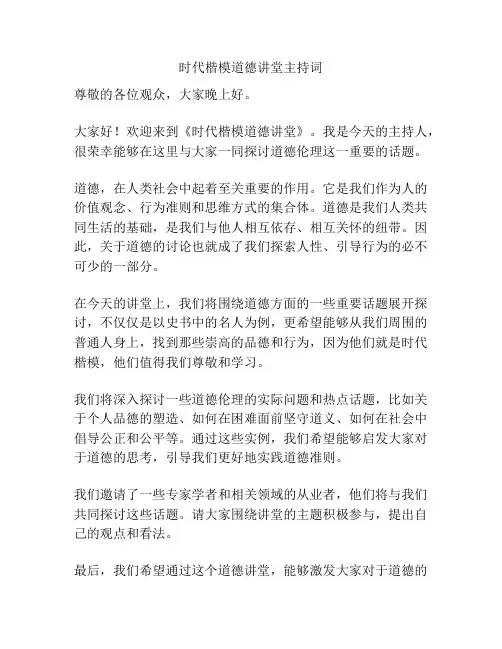 时代楷模道德讲堂主持词

尊敬的各位观众，大家晚上好。

大家好！欢迎来到《时代楷模道德讲堂》。我是今天的主持人，很荣幸能够在这里与大家一同探讨道德伦理这一重要的话题。

道德，在人类社会中起着至关重要的作用。它是我们作为人的价值观念、行为准则和思维方式的集合体。道德是我们人类共同生活的基础，是我们与他人相互依存、相互关怀的纽带。因此，关于道德的讨论也就成了我们探索人性、引导行为的必不可少的一部分。

在今天的讲堂上，我们将围绕道德方面的一些重要话题展开探讨，不仅仅是以史书中的名人为例，更希望能够从我们周围的普通人身上，找到那些崇高的品德和行为，因为他们就是时代楷模，他们值得我们尊敬和学习。

我们将深入探讨一些道德伦理的实际问题和热点话题，比如关于个人品德的塑造、如何在困难面前坚守道义、如何在社会中倡导公正和公平等。通过这些实例，我们希望能够启发大家对于道德的思考，引导我们更好地实践道德准则。

我们邀请了一些专家学者和相关领域的从业者，他们将与我们共同探讨这些话题。请大家围绕讲堂的主题积极参与，提出自己的观点和看法。

最后，我们希望通过这个道德讲堂，能够激发大家对于道德的